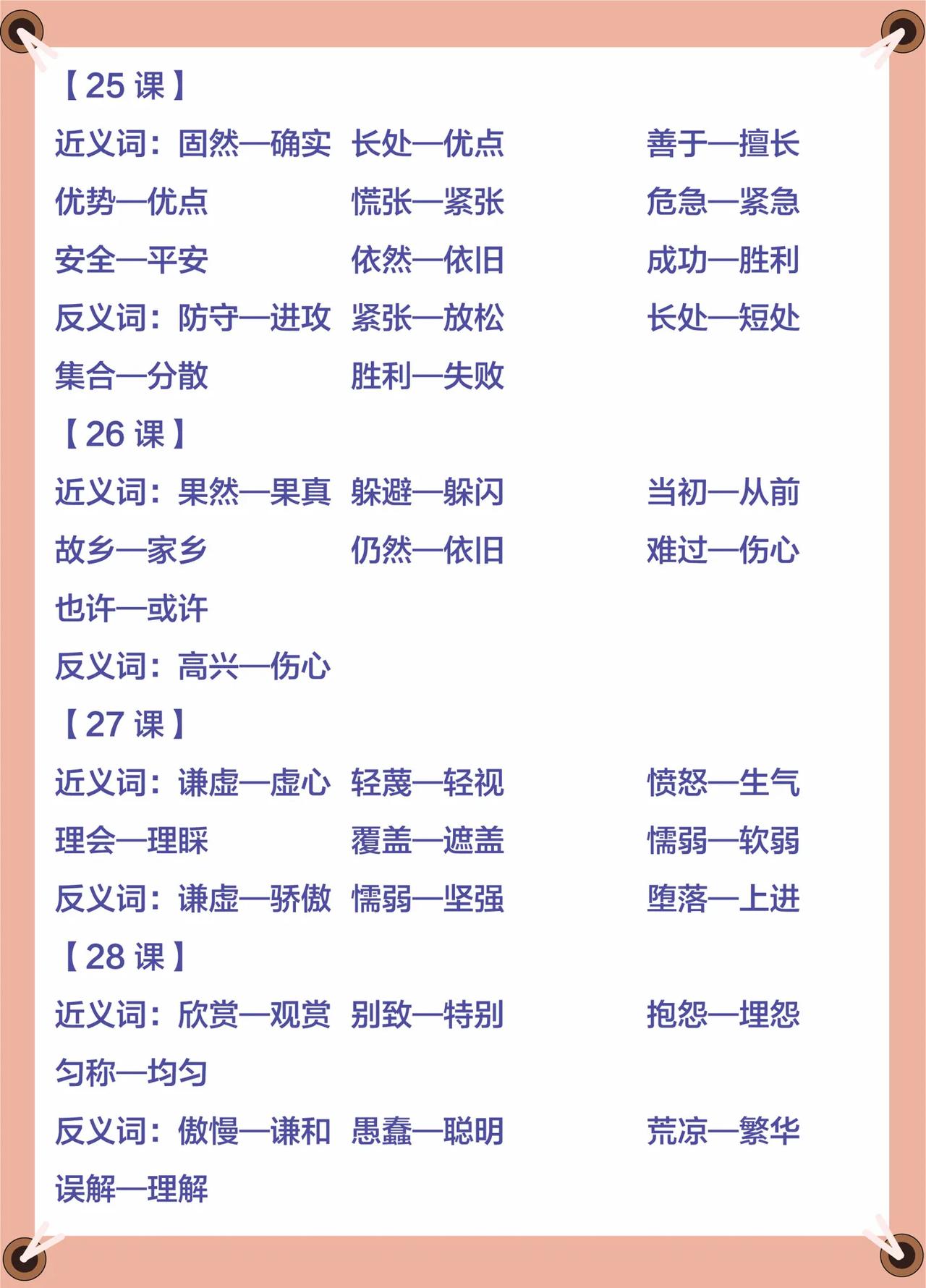 【25 课】

近义词：固然—确实 长处—优点 善于—擅长

优势—优点 慌张—紧张 危急—紧急

安全—平安 依然—依旧 成功—胜利

反义词：防守—进攻 紧张—放松 长处—短处

集合—分散 胜利—失败

【26 课】

近义词：果然—果真 躲避—躲闪 当初—从前

故乡—家乡 仍然—依旧 难过—伤心

也许—或许

反义词：高兴—伤心

【27 课】

近义词：谦虚—虚心 轻蔑—轻视 愤怒—生气

理会—理睬 覆盖—遮盖 懦弱—软弱

反义词：谦虚—骄傲 懦弱—坚强 堕落—上进

【28 课】

近义词：欣赏—观赏 别致—特别 抱怨—埋怨

匀称—均匀

反义词：傲慢—谦和 愚蠢—聪明 荒凉—繁华

误解—理解